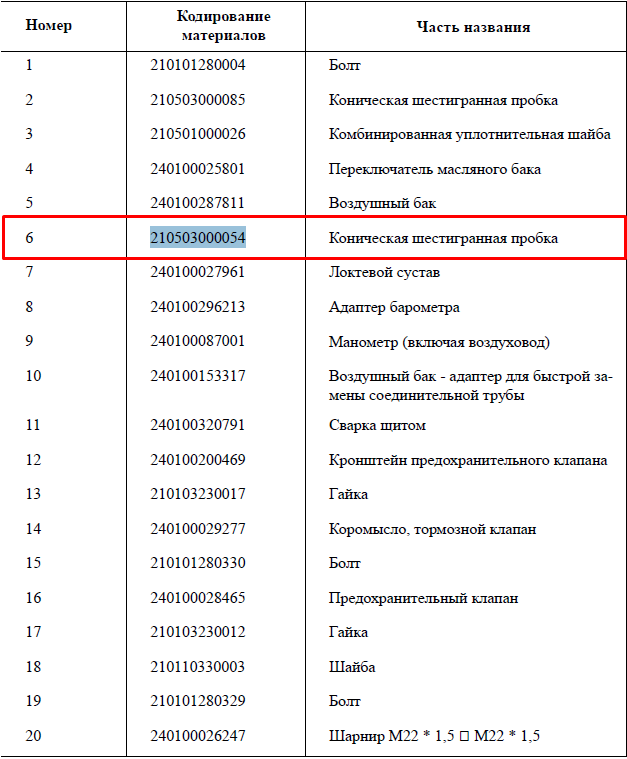 | Номер | Кодирование материалов | Часть названия |
|---|---|---|
| 1 | 210101280004 | Болт |
| 2 | 210503000085 | Коническая шестигранная пробка |
| 3 | 210501000026 | Комбинированная уплотнительная шайба |
| 4 | 240100025801 | Переключатель масляного бака |
| 5 | 240100287811 | Воздушный бак |
| 6 | 210503000054 | Коническая шестигранная пробка |
| 7 | 240100027961 | Локтевой сустав |
| 8 | 240100296213 | Адаптер барометра |
| 9 | 240100087001 | Манометр (включая воздуховод) |
| 10 | 240100153317 | Воздушный бак - адаптер для быстрой замены соединительной трубы |
| 11 | 240100320791 | Сварка щитом |
| 12 | 240100200469 | Кронштейн предохранительного клапана |
| 13 | 210103230017 | Гайка |
| 14 | 240100029277 | Коромысло, тормозной клапан |
| 15 | 210101280330 | Болт |
| 16 | 240100028465 | Предохранительный клапан |
| 17 | 210103230012 | Гайка |
| 18 | 210110330003 | Шайба |
| 19 | 210101280329 | Болт |
| 20 | 240100026247 | Шарнир M22 * 1,5 □ M22 * 1,5 |